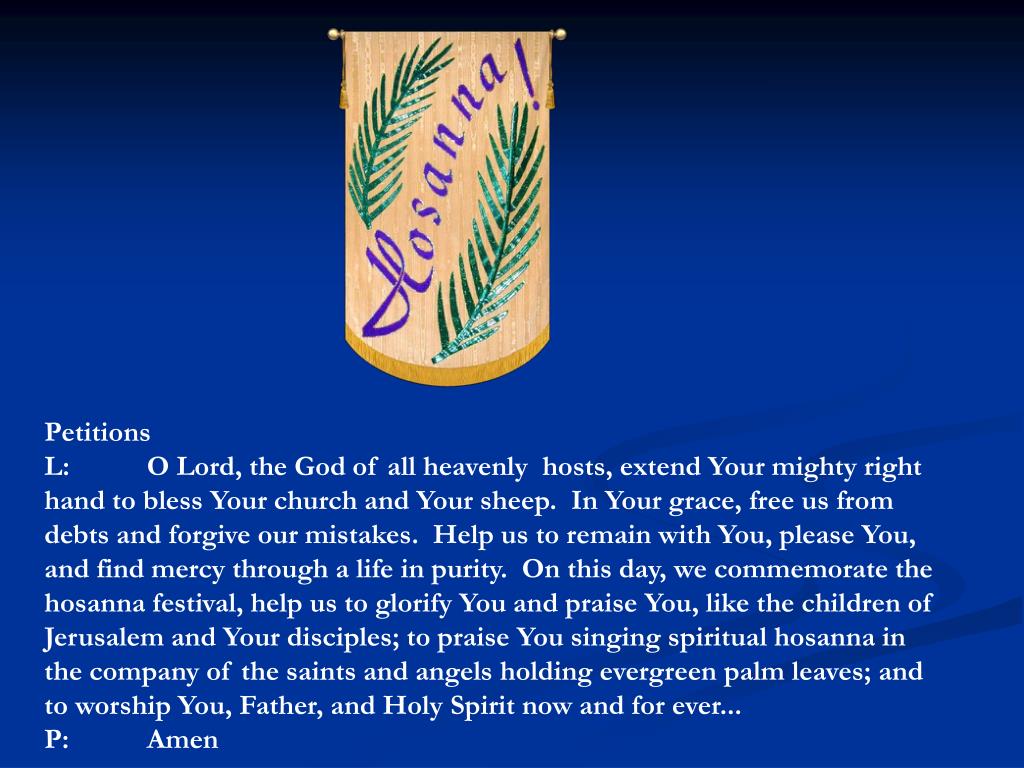 Hosanna!

Petitions
L: O Lord, the God of all heavenly hosts, extend Your mighty right hand to bless Your church and Your sheep. In Your grace, free us from debts and forgive our mistakes. Help us to remain with You, please You, and find mercy through a life in purity. On this day, we commemorate the hosanna festival, help us to glorify You and praise You, like the children of Jerusalem and Your disciples; to praise You singing spiritual hosanna in the company of the saints and angels holding evergreen palm leaves; and to worship You, Father, and Holy Spirit now and for ever...
P: Amen